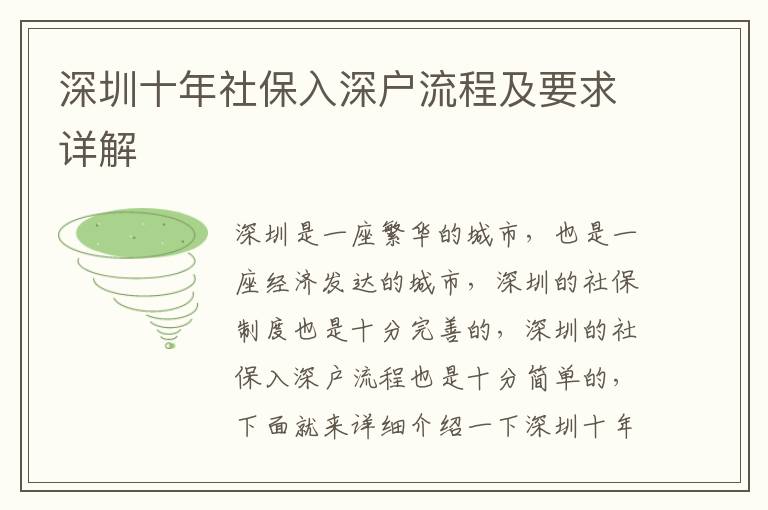 深圳十年社保入深户流程及要求详解

深圳是一座繁华的城市，也是一座经济发达的城市，深圳的社保制度也是十分完善的，深圳的社保入深户流程也是十分简单的，下面就来详细介绍一下深圳十年